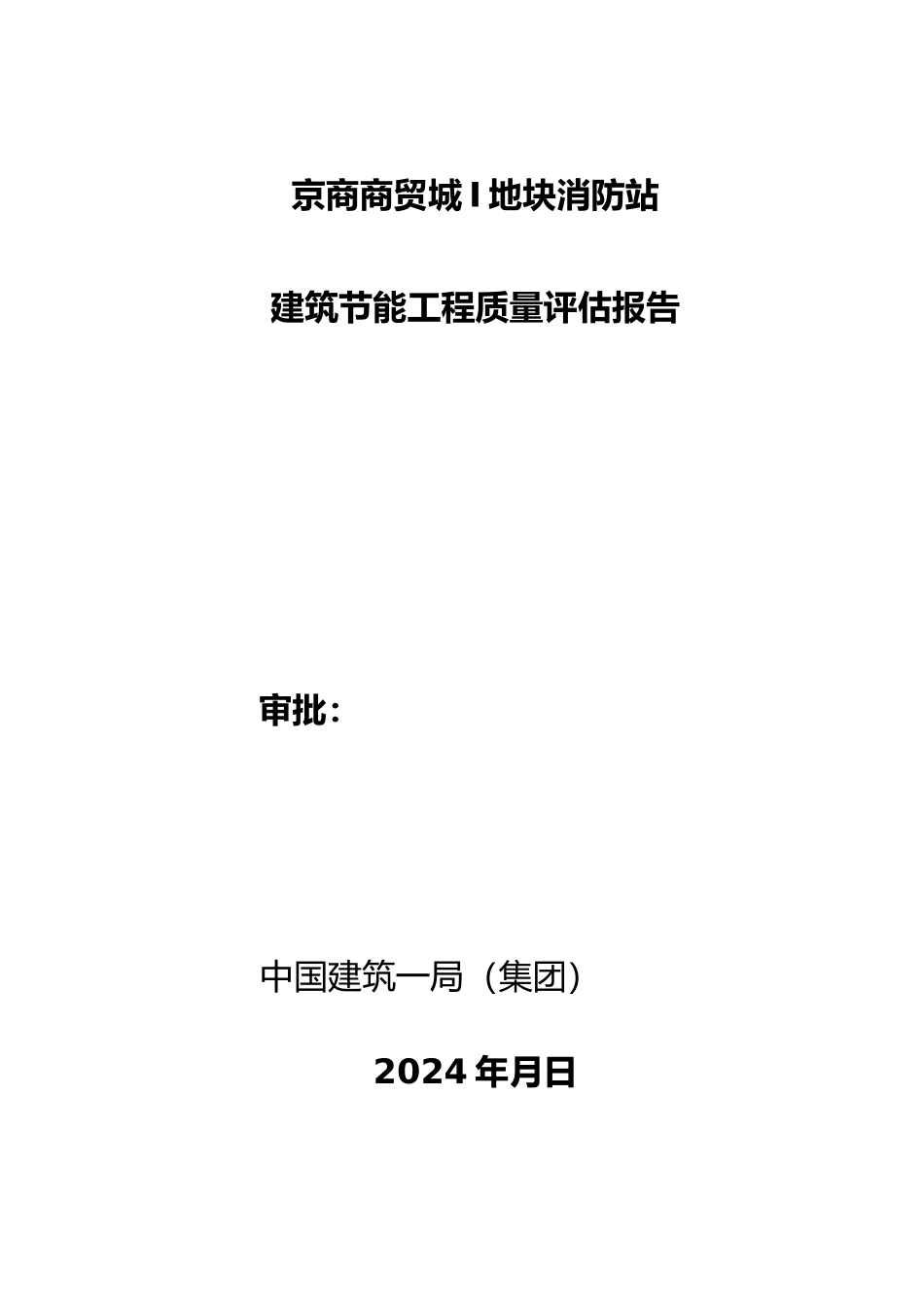 京商商贸城I地块消防站

建筑节能工程质量评估报告

审批：

中国建筑一局（集团）

2024年月日